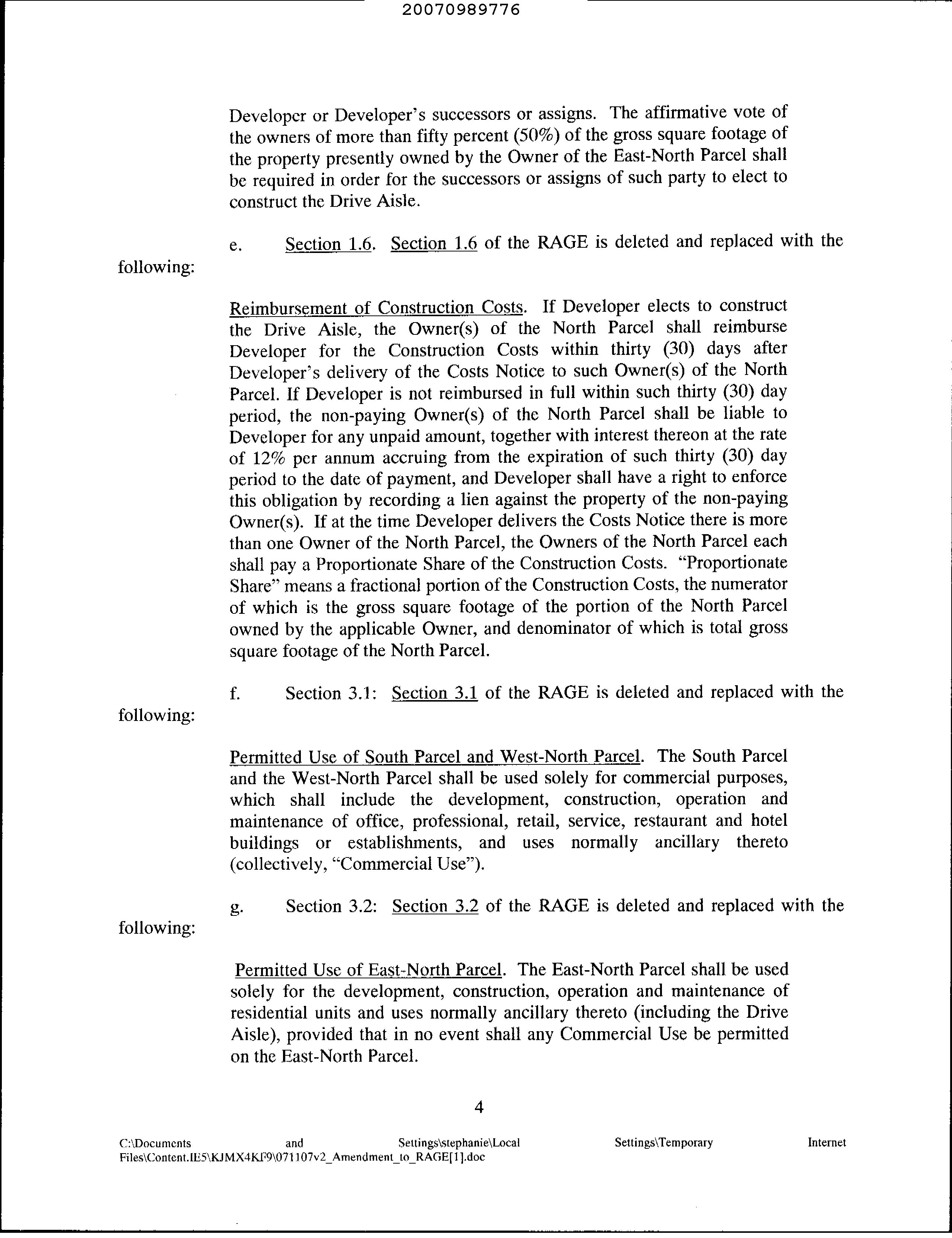 20070989776

Developer or Developer's successors or assigns. The affirmative vote of the owners of more than fifty percent (50%) of the gross square footage of the property presently owned by the Owner of the East-North Parcel shall be required in order for the successors or assigns of such party to elect to construct the Drive Aisle.

e. Section 1.6. Section 1.6 of the RAGE is deleted and replaced with the following:

Reimbursement of Construction Costs. If Developer elects to construct the Drive Aisle, the Owner(s) of the North Parcel shall reimburse Developer for the Construction Costs within thirty (30) days after Developer's delivery of the Costs Notice to such Owner(s) of the North Parcel. If Developer is not reimbursed in full within such thirty (30) day period, the non-paying Owner(s) of the North Parcel shall be liable to Developer for any unpaid amount, together with interest thereon at the rate of 12% per annum accruing from the expiration of such thirty (30) day period to the date of payment, and Developer shall have a right to enforce this obligation by recording a lien against the property of the non-paying Owner(s). If at the time Developer delivers the Costs Notice there is more than one Owner of the North Parcel, the Owners of the North Parcel each shall pay a Proportionate Share of the Construction Costs. "Proportionate Share" means a fractional portion of the Construction Costs, the numerator of which is the gross square footage of the portion of the North Parcel owned by the applicable Owner, and denominator of which is total gross square footage of the North Parcel.

f. Section 3.1: Section 3.1 of the RAGE is deleted and replaced with the following:

Permitted Use of South Parcel and West-North Parcel. The South Parcel and the West-North Parcel shall be used solely for commercial purposes, which shall include the development, construction, operation and maintenance of office, professional, retail, service, restaurant and hotel buildings or establishments, and uses normally ancillary thereto (collectively, "Commercial Use").

g. Section 3.2: Section 3.2 of the RAGE is deleted and replaced with the following:

Permitted Use of East-North Parcel. The East-North Parcel shall be used solely for the development, construction, operation and maintenance of residential units and uses normally ancillary thereto (including the Drive Aisle), provided that in no event shall any Commercial Use be permitted on the East-North Parcel.

4

C:\Documents and Settings\stephanie\Local Settings\Temporary Internet Files\Content.IE5\KJMX4KF9\071107v2_Amendment_to_RAGE[1].doc